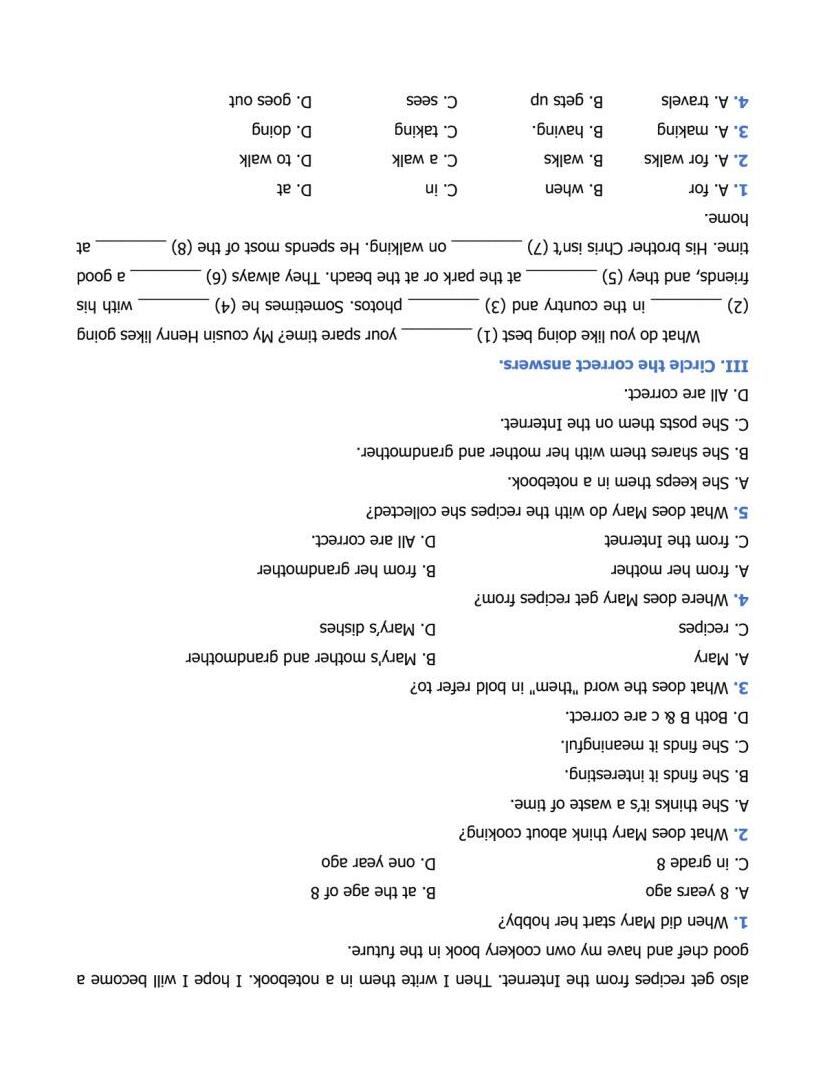 also get recipes from the Internet. Then I write them in a notebook. I hope I will become a good chef and have my own cookery book in the future.

1. When did Mary start her hobby?

A. 8 years ago
B. at the age of 8
C. in grade 8
D. one year ago

2. What does Mary think about cooking?

A. She thinks it's a waste of time.
B. She finds it interesting.
C. She finds it meaningful.
D. Both B & c are correct.

3. What does the word "them" in bold refer to?

A. Mary
B. Mary's mother and grandmother
C. recipes
D. Mary's dishes

4. Where does Mary get recipes from?

A. from her mother
B. from her grandmother
C. from the Internet
D. All are correct.

5. What does Mary do with the recipes she collected?

A. She keeps them in a notebook.
B. She shares them with her mother and grandmother.
C. She posts them on the Internet.
D. All are correct.

III. Circle the correct answers.

What do you like doing best (1) ________ your spare time? My cousin Henry likes going (2) ________ in the country and (3) ________ photos. Sometimes he (4) ________ with his friends, and they (5) ________ at the park or at the beach. They always (6) ________ a good time. His brother Chris isn't (7) ________ on walking. He spends most of the (8) ________ at home.

1. A. for B. when C. in D. at
2. A. for walks B. walks C. a walk D. to walk
3. A. making B. having. C. taking D. doing
4. A. travels B. gets up C. sees D. goes out